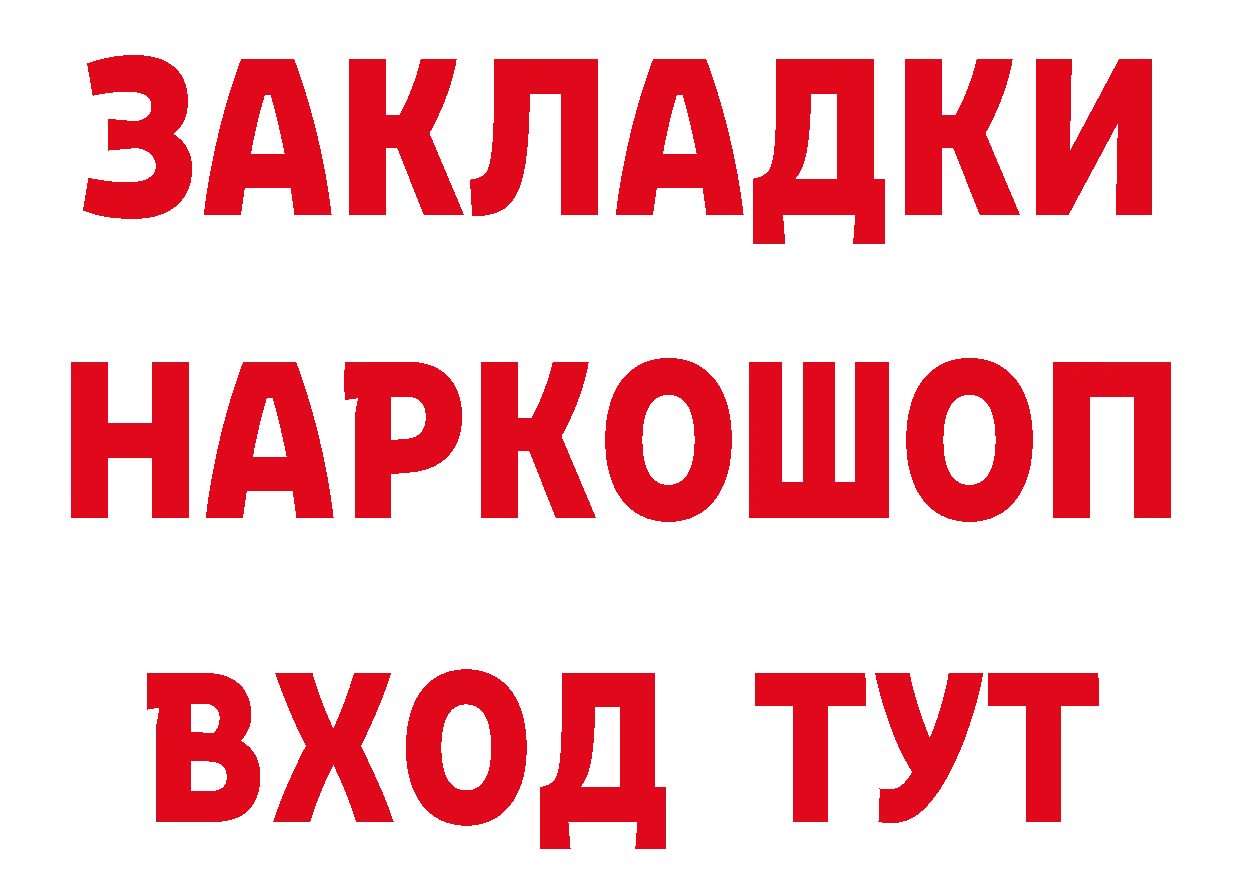 ЗАКЛАДКИ НАРКОШОП ВХОД ТУТ